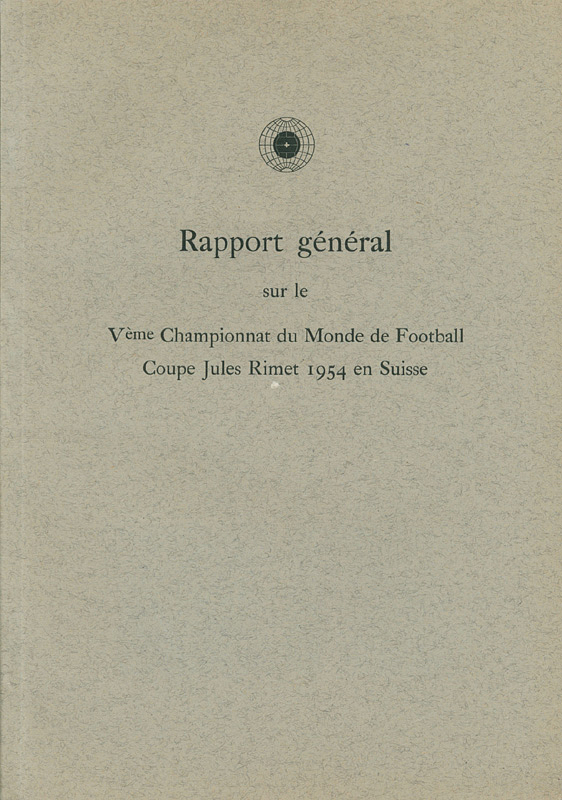 Rapport général

sur le

Vème Championnat du Monde de Football
Coupe Jules Rimet 1954 en Suisse